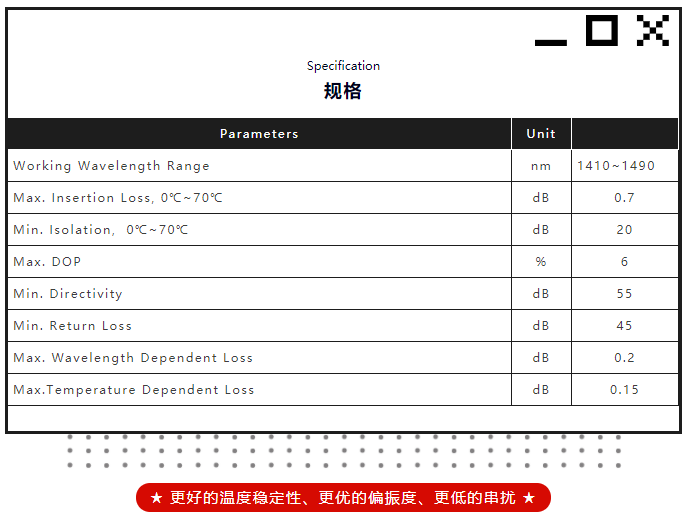 Specification
规格

| Parameters | Unit | |
|---|---|---|
| Working Wavelength Range | nm | 1410~1490 |
| Max. Insertion Loss, 0℃~70℃ | dB | 0.7 |
| Min. Isolation, 0℃~70℃ | dB | 20 |
| Max. DOP | % | 6 |
| Min. Directivity | dB | 55 |
| Min. Return Loss | dB | 45 |
| Max. Wavelength Dependent Loss | dB | 0.2 |
| Max.Temperature Dependent Loss | dB | 0.15 |

★ 更好的温度稳定性、更优的偏振度、更低的串扰 ★